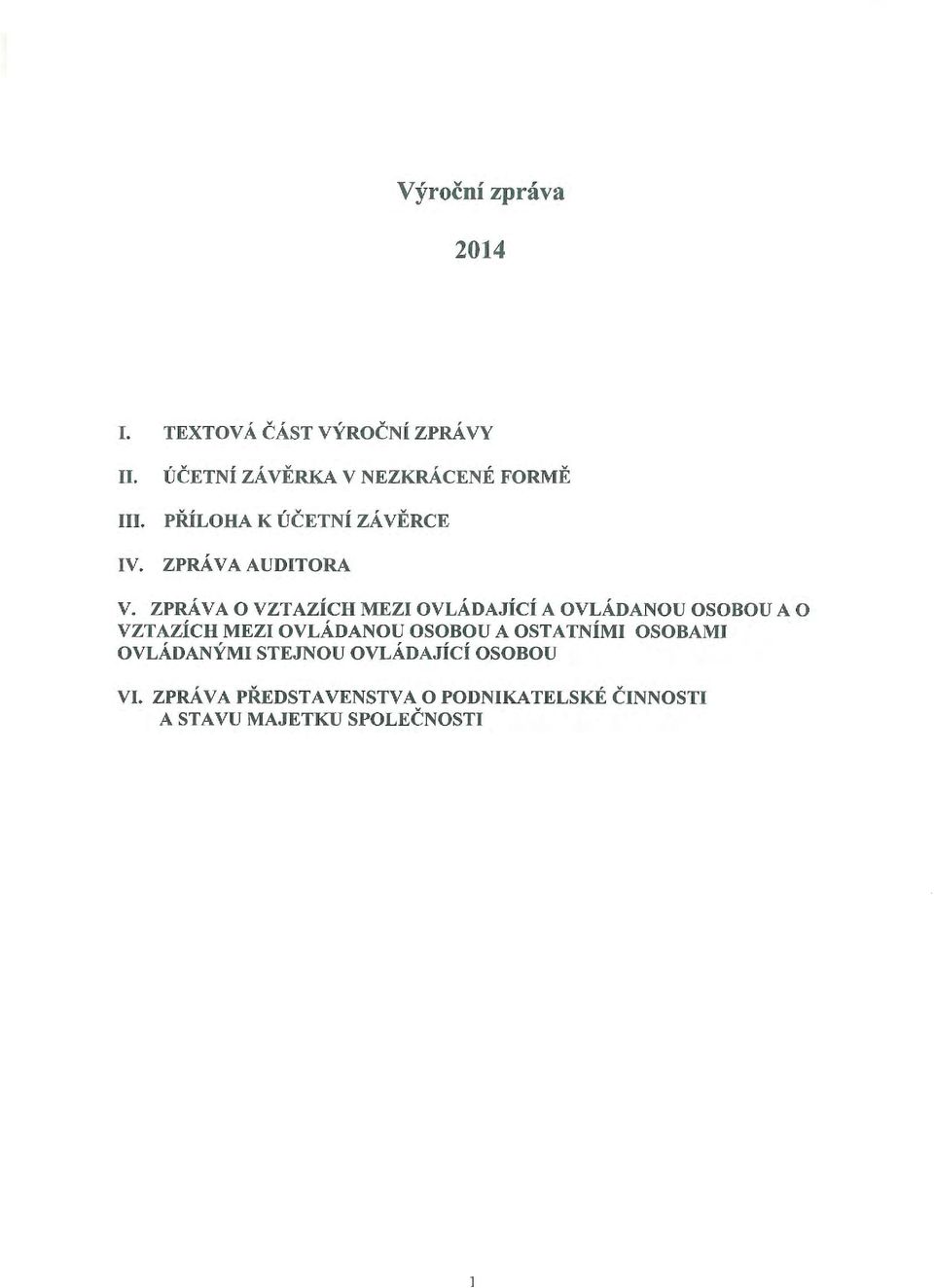 Výroční zpráva

2014

I. TEXTOVÁ ČÁST VÝROČNÍ ZPRÁVY

II. ÚČETNÍ ZÁVĚRKA V NEZKRÁCENÉ FORMĚ

III. PŘÍLOHA K ÚČETNÍ ZÁVĚRCE

IV. ZPRÁVA AUDITORA

V. ZPRÁVA O VZTAZÍCH MEZI OVLÁDAJÍCÍ A OVLÁDANOU OSOBOU A O VZTAZÍCH MEZI OVLÁDANOU OSOBOU A OSTATNÍMI OSOBAMI OVLÁDANÝMI STEJNOU OVLÁDAJÍCÍ OSOBOU

VI. ZPRÁVA PŘEDSTAVENSTVA O PODNIKATELSKÉ ČINNOSTI A STAVU MAJETKU SPOLEČNOSTI

1